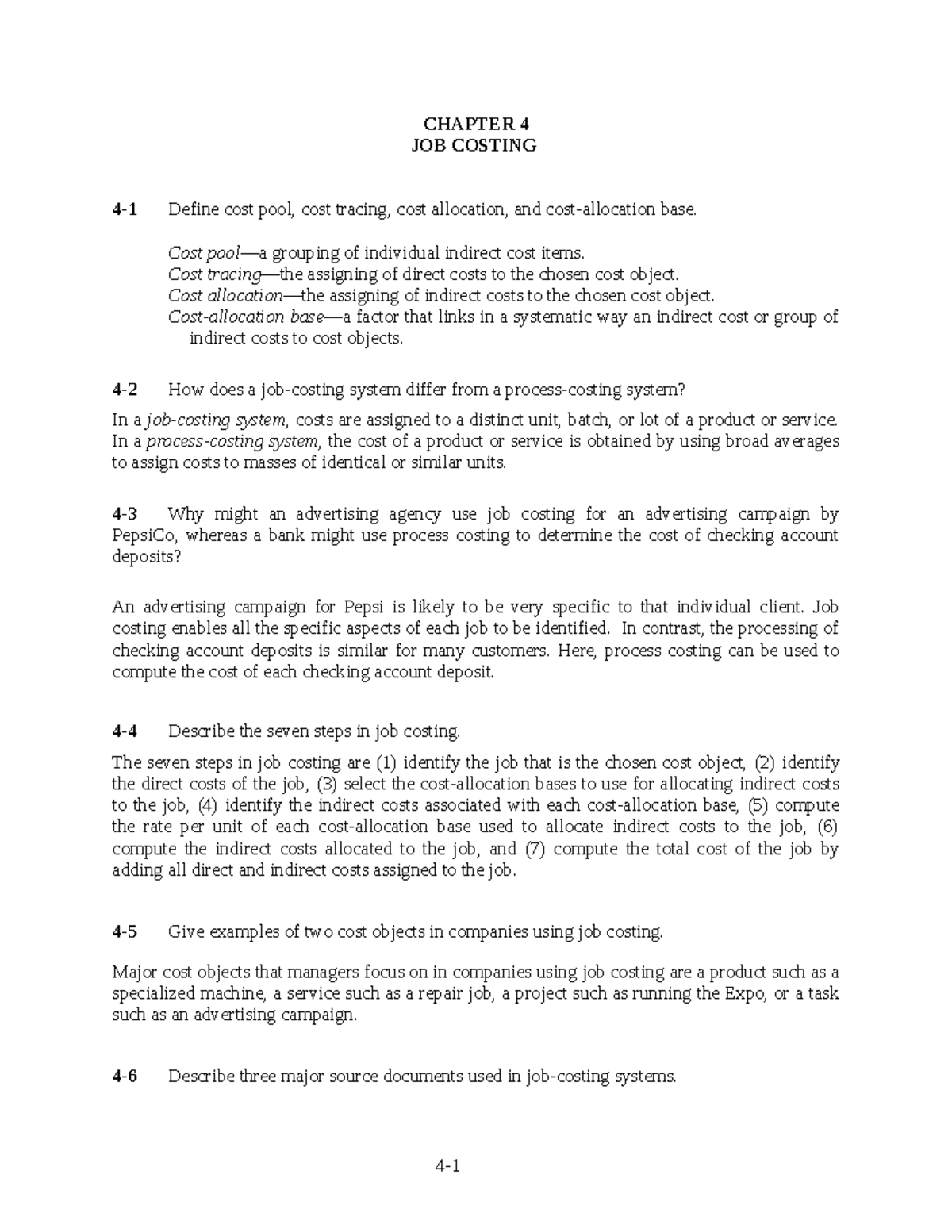 CHAPTER 4
JOB COSTING

4-1 Define cost pool, cost tracing, cost allocation, and cost-allocation base.

Cost pool—a grouping of individual indirect cost items.
Cost tracing—the assigning of direct costs to the chosen cost object.
Cost allocation—the assigning of indirect costs to the chosen cost object.
Cost-allocation base—a factor that links in a systematic way an indirect cost or group of indirect costs to cost objects.

4-2 How does a job-costing system differ from a process-costing system?

In a job-costing system, costs are assigned to a distinct unit, batch, or lot of a product or service. In a process-costing system, the cost of a product or service is obtained by using broad averages to assign costs to masses of identical or similar units.

4-3 Why might an advertising agency use job costing for an advertising campaign by PepsiCo, whereas a bank might use process costing to determine the cost of checking account deposits?

An advertising campaign for Pepsi is likely to be very specific to that individual client. Job costing enables all the specific aspects of each job to be identified. In contrast, the processing of checking account deposits is similar for many customers. Here, process costing can be used to compute the cost of each checking account deposit.

4-4 Describe the seven steps in job costing.

The seven steps in job costing are (1) identify the job that is the chosen cost object, (2) identify the direct costs of the job, (3) select the cost-allocation bases to use for allocating indirect costs to the job, (4) identify the indirect costs associated with each cost-allocation base, (5) compute the rate per unit of each cost-allocation base used to allocate indirect costs to the job, (6) compute the indirect costs allocated to the job, and (7) compute the total cost of the job by adding all direct and indirect costs assigned to the job.

4-5 Give examples of two cost objects in companies using job costing.

Major cost objects that managers focus on in companies using job costing are a product such as a specialized machine, a service such as a repair job, a project such as running the Expo, or a task such as an advertising campaign.

4-6 Describe three major source documents used in job-costing systems.

4-1